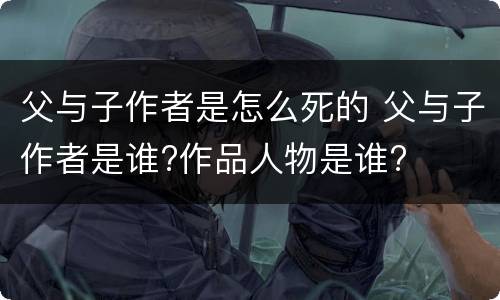 父与子作者是怎么死的 父与子作者是谁?作品人物是谁?